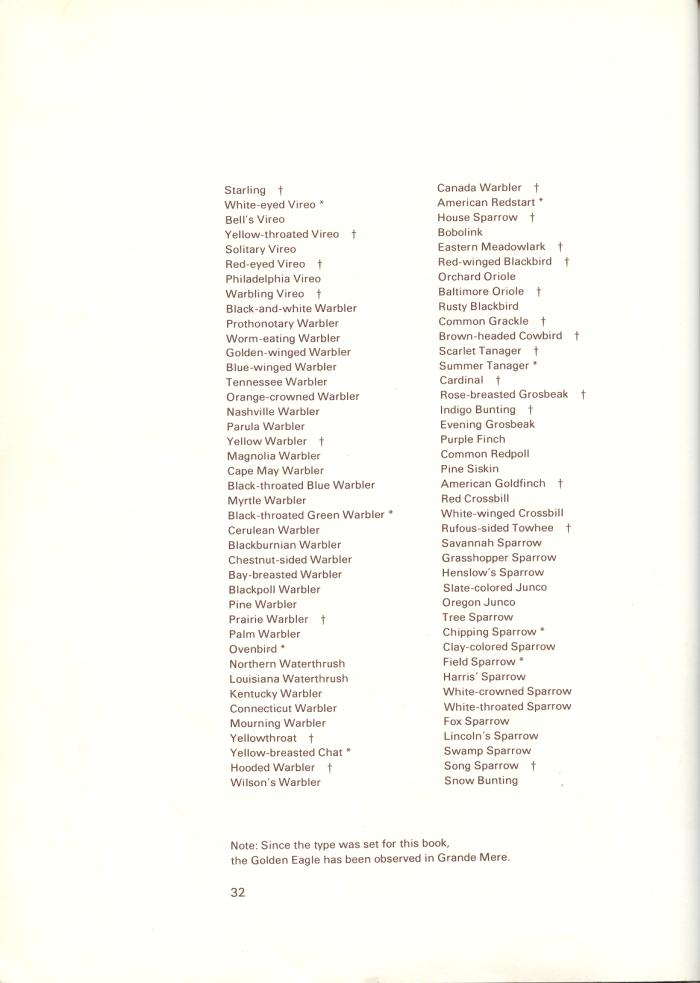 Starling †
White-eyed Vireo *
Bell's Vireo
Yellow-throated Vireo †
Solitary Vireo
Red-eyed Vireo †
Philadelphia Vireo
Warbling Vireo †
Black-and-white Warbler
Prothonotary Warbler
Worm-eating Warbler
Golden-winged Warbler
Blue-winged Warbler
Tennessee Warbler
Orange-crowned Warbler
Nashville Warbler
Parula Warbler
Yellow Warbler †
Magnolia Warbler
Cape May Warbler
Black-throated Blue Warbler
Myrtle Warbler
Black-throated Green Warbler *
Cerulean Warbler
Blackburnian Warbler
Chestnut-sided Warbler
Bay-breasted Warbler
Blackpoll Warbler
Pine Warbler
Prairie Warbler †
Palm Warbler
Ovenbird *
Northern Waterthrush
Louisiana Waterthrush
Kentucky Warbler
Connecticut Warbler
Mourning Warbler
Yellowthroat †
Yellow-breasted Chat *
Hooded Warbler †
Wilson's Warbler

Canada Warbler †
American Redstart *
House Sparrow †
Bobolink
Eastern Meadowlark †
Red-winged Blackbird †
Orchard Oriole
Baltimore Oriole †
Rusty Blackbird
Common Grackle †
Brown-headed Cowbird †
Scarlet Tanager †
Summer Tanager *
Cardinal †
Rose-breasted Grosbeak †
Indigo Bunting †
Evening Grosbeak
Purple Finch
Common Redpoll
Pine Siskin
American Goldfinch †
Red Crossbill
White-winged Crossbill
Rufous-sided Towhee †
Savannah Sparrow
Grasshopper Sparrow
Henslow's Sparrow
Slate-colored Junco
Oregon Junco
Tree Sparrow
Chipping Sparrow *
Clay-colored Sparrow
Field Sparrow *
Harris' Sparrow
White-crowned Sparrow
White-throated Sparrow
Fox Sparrow
Lincoln's Sparrow
Swamp Sparrow
Song Sparrow †
Snow Bunting

Note: Since the type was set for this book, the Golden Eagle has been observed in Grande Mere.

32